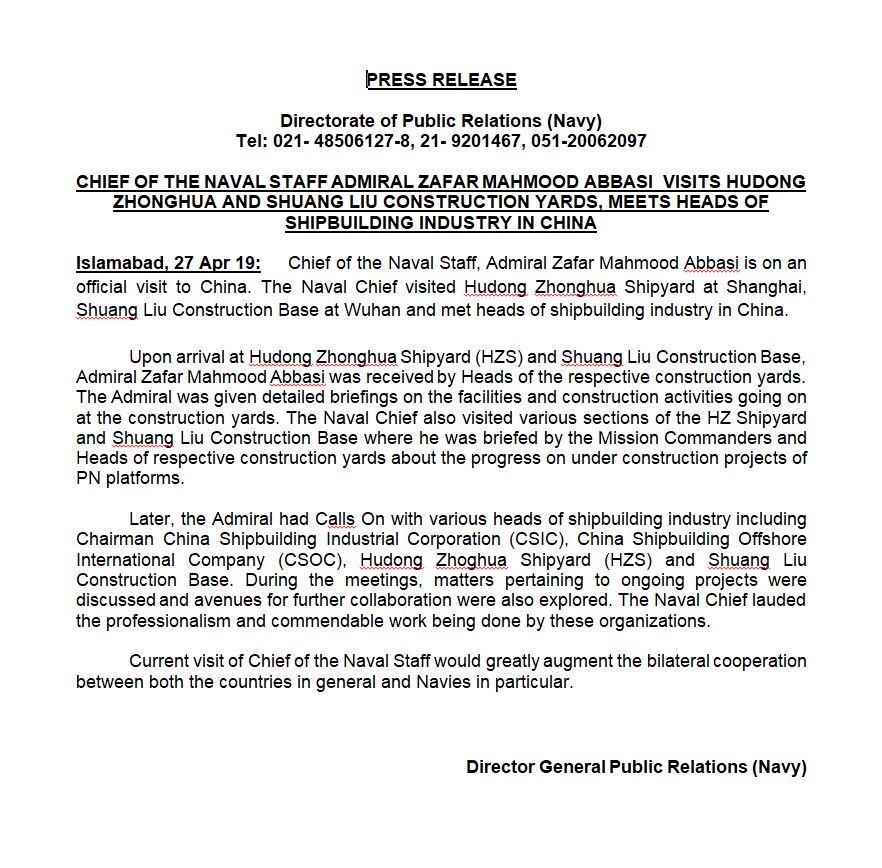 PRESS RELEASE

Directorate of Public Relations (Navy)
Tel: 021- 48506127-8, 21- 9201467, 051-20062097

CHIEF OF THE NAVAL STAFF ADMIRAL ZAFAR MAHMOOD ABBASI VISITS HUDONG ZHONGHUA AND SHUANG LIU CONSTRUCTION YARDS, MEETS HEADS OF SHIPBUILDING INDUSTRY IN CHINA

Islamabad, 27 Apr 19: Chief of the Naval Staff, Admiral Zafar Mahmood Abbasi is on an official visit to China. The Naval Chief visited Hudong Zhonghua Shipyard at Shanghai, Shuang Liu Construction Base at Wuhan and met heads of shipbuilding industry in China.

Upon arrival at Hudong Zhonghua Shipyard (HZS) and Shuang Liu Construction Base, Admiral Zafar Mahmood Abbasi was received by Heads of the respective construction yards. The Admiral was given detailed briefings on the facilities and construction activities going on at the construction yards. The Naval Chief also visited various sections of the HZ Shipyard and Shuang Liu Construction Base where he was briefed by the Mission Commanders and Heads of respective construction yards about the progress on under construction projects of PN platforms.

Later, the Admiral had Calls On with various heads of shipbuilding industry including Chairman China Shipbuilding Industrial Corporation (CSIC), China Shipbuilding Offshore International Company (CSOC), Hudong Zhoghua Shipyard (HZS) and Shuang Liu Construction Base. During the meetings, matters pertaining to ongoing projects were discussed and avenues for further collaboration were also explored. The Naval Chief lauded the professionalism and commendable work being done by these organizations.

Current visit of Chief of the Naval Staff would greatly augment the bilateral cooperation between both the countries in general and Navies in particular.

Director General Public Relations (Navy)